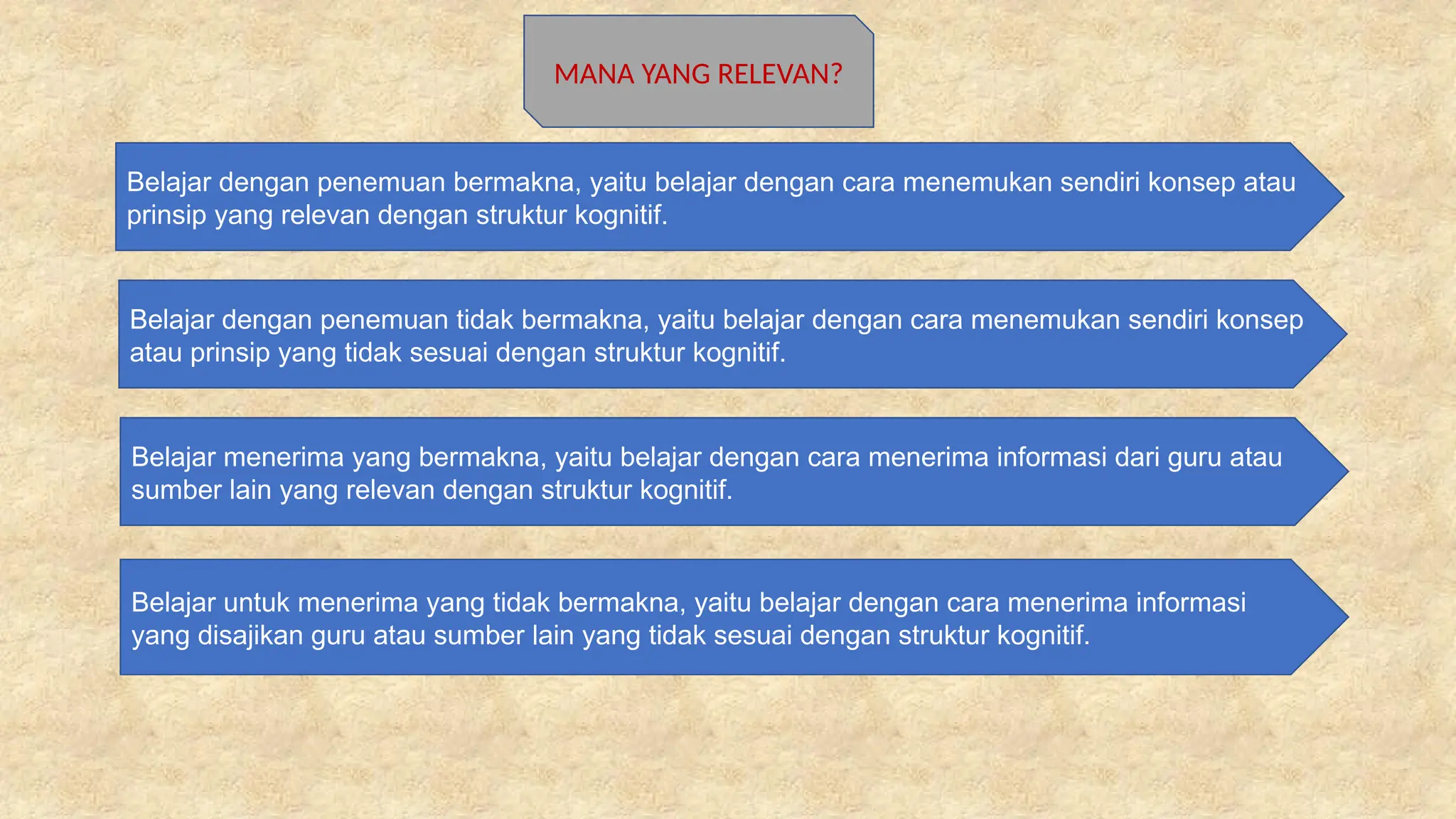 MANA YANG RELEVAN?

Belajar dengan penemuan bermakna, yaitu belajar dengan cara menemukan sendiri konsep atau prinsip yang relevan dengan struktur kognitif.

Belajar dengan penemuan tidak bermakna, yaitu belajar dengan cara menemukan sendiri konsep atau prinsip yang tidak sesuai dengan struktur kognitif.

Belajar menerima yang bermakna, yaitu belajar dengan cara menerima informasi dari guru atau sumber lain yang relevan dengan struktur kognitif.

Belajar untuk menerima yang tidak bermakna, yaitu belajar dengan cara menerima informasi yang disajikan guru atau sumber lain yang tidak sesuai dengan struktur kognitif.